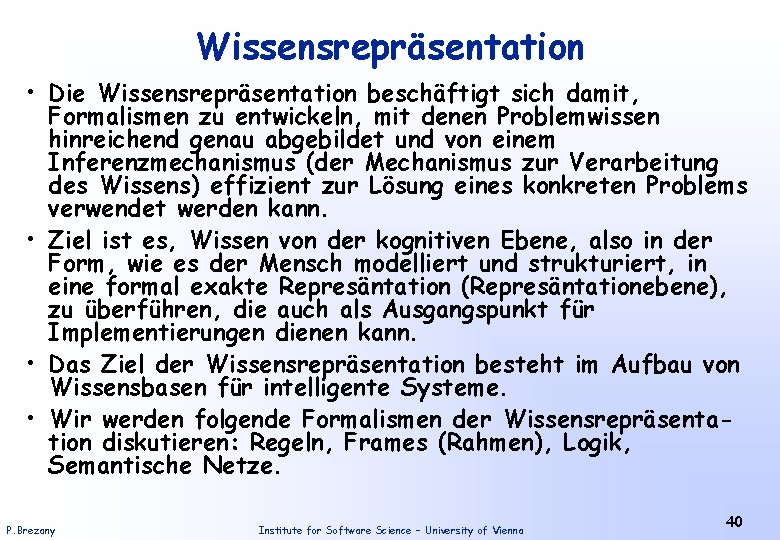 Wissensrepräsentation

• Die Wissensrepräsentation beschäftigt sich damit, Formalismen zu entwickeln, mit denen Problemwissen hinreichend genau abgebildet und von einem Inferenzmechanismus (der Mechanismus zur Verarbeitung des Wissens) effizient zur Lösung eines konkreten Problems verwendet werden kann.

• Ziel ist es, Wissen von der kognitiven Ebene, also in der Form, wie es der Mensch modelliert und strukturiert, in eine formal exakte Represäntation (Represäntationebene), zu überführen, die auch als Ausgangspunkt für Implementierungen dienen kann.

• Das Ziel der Wissensrepräsentation besteht im Aufbau von Wissensbasen für intelligente Systeme.

• Wir werden folgende Formalismen der Wissensrepräsentation diskutieren: Regeln, Frames (Rahmen), Logik, Semantische Netze.

P.Brezany

Institute for Software Science – University of Vienna

40